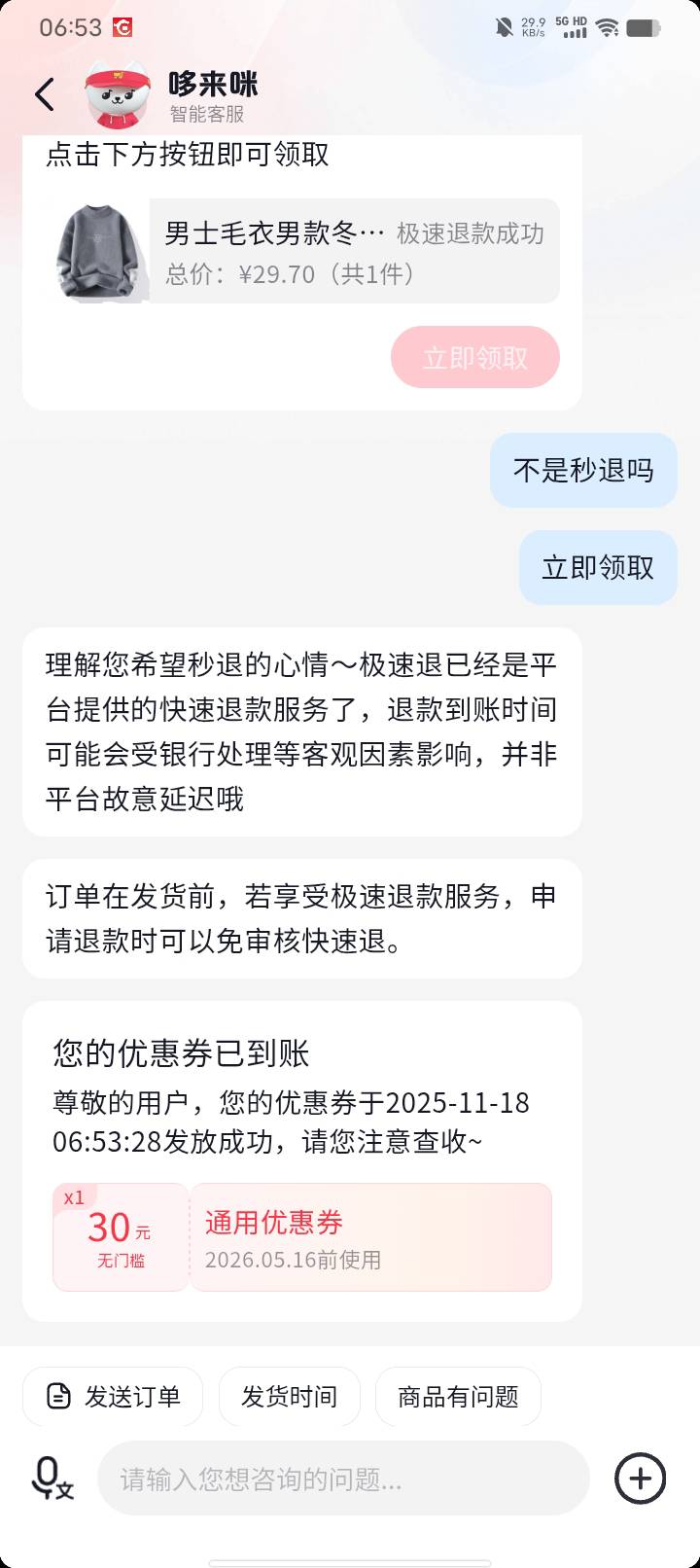 06:53

29.9 KB/s 5G HD

哆来咪
智能客服

点击下方按钮即可领取

男士毛衣男款冬… 极速退款成功
总价：¥29.70（共1件）

立即领取

不是秒退吗

立即领取

理解您希望秒退的心情～极速退已经是平台提供的快速退款服务了，退款到账时间可能会受银行处理等客观因素影响，并非平台故意延迟哦

订单在发货前，若享受极速退款服务，申请退款时可以免审核快速退。

您的优惠券已到账

尊敬的用户，您的优惠券于2025-11-18 06:53:28发放成功，请您注意查收~

x1
30 元
无门槛

通用优惠券
2026.05.16前使用

发送订单
发货时间
商品有问题

请输入您想咨询的问题...